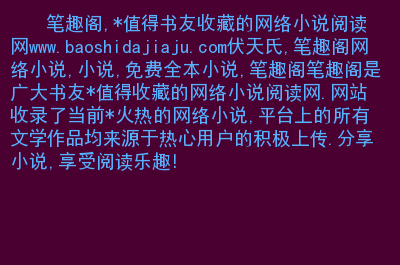 笔趣阁,*值得书友收藏的网络小说阅读网www.baoshidajiaju.com伏天氏,笔趣阁网络小说,小说,免费全本小说,笔趣阁笔趣阁是广大书友*值得收藏的网络小说阅读网.网站收录了当前*火热的网络小说,平台上的所有文学作品均来源于热心用户的积极上传.分享小说,享受阅读乐趣!